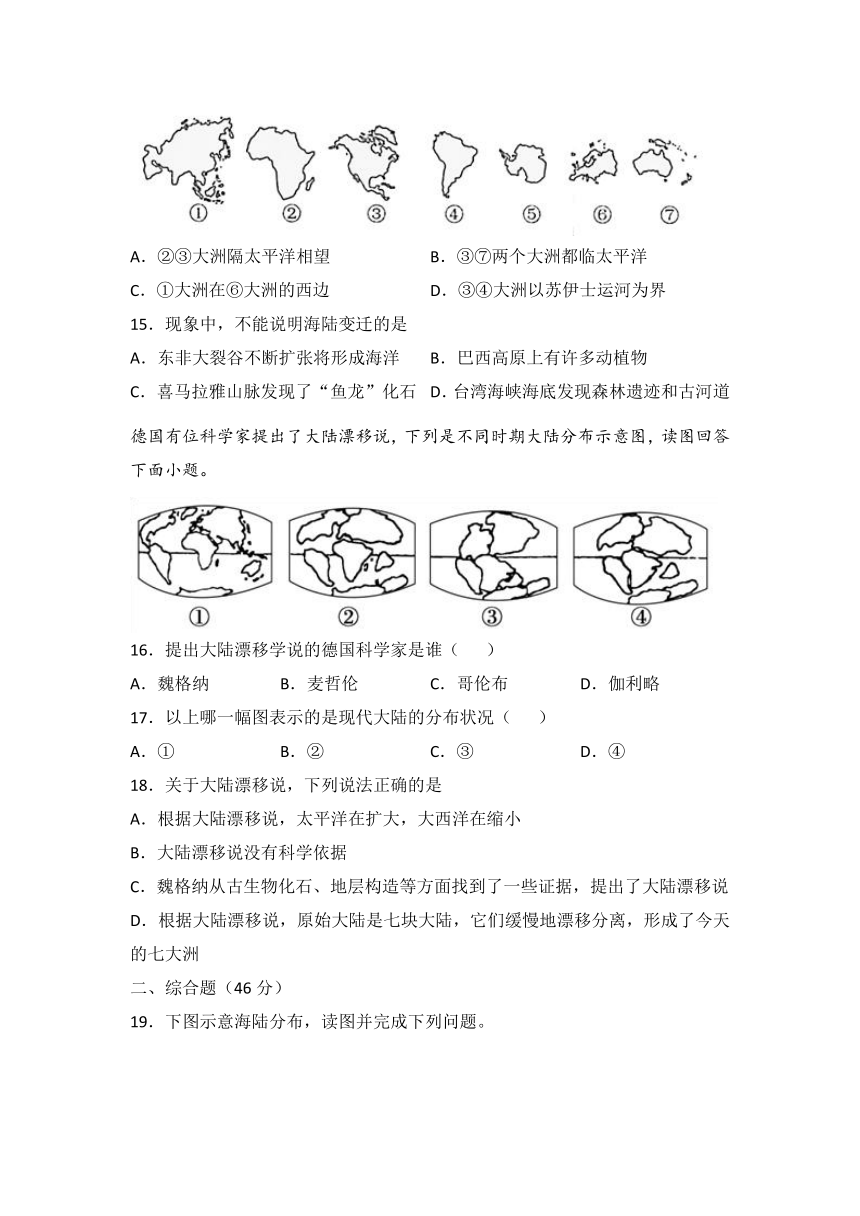 ①　②　③　④　⑤　⑥　⑦

A．②③大洲隔太平洋相望　　B．③⑦两个大洲都临太平洋

C．①大洲在⑥大洲的西边　　D．③④大洲以苏伊士运河为界

15．现象中，不能说明海陆变迁的是

A．东非大裂谷不断扩张将形成海洋　　B．巴西高原上有许多动植物

C．喜马拉雅山脉发现了“鱼龙”化石　D．台湾海峡海底发现森林遗迹和古河道

德国有位科学家提出了大陆漂移说，下列是不同时期大陆分布示意图，读图回答下面小题。

①　②　③　④

16．提出大陆漂移学说的德国科学家是谁（　　）

A．魏格纳　　B．麦哲伦　　C．哥伦布　　D．伽利略

17．以上哪一幅图表示的是现代大陆的分布状况（　　）

A．①　　B．②　　C．③　　D．④

18．关于大陆漂移说，下列说法正确的是

A．根据大陆漂移说，太平洋在扩大，大西洋在缩小

B．大陆漂移说没有科学依据

C．魏格纳从古生物化石、地层构造等方面找到了一些证据，提出了大陆漂移说

D．根据大陆漂移说，原始大陆是七块大陆，它们缓慢地漂移分离，形成了今天的七大洲

二、综合题（46 分）

19．下图示意海陆分布，读图并完成下列问题。